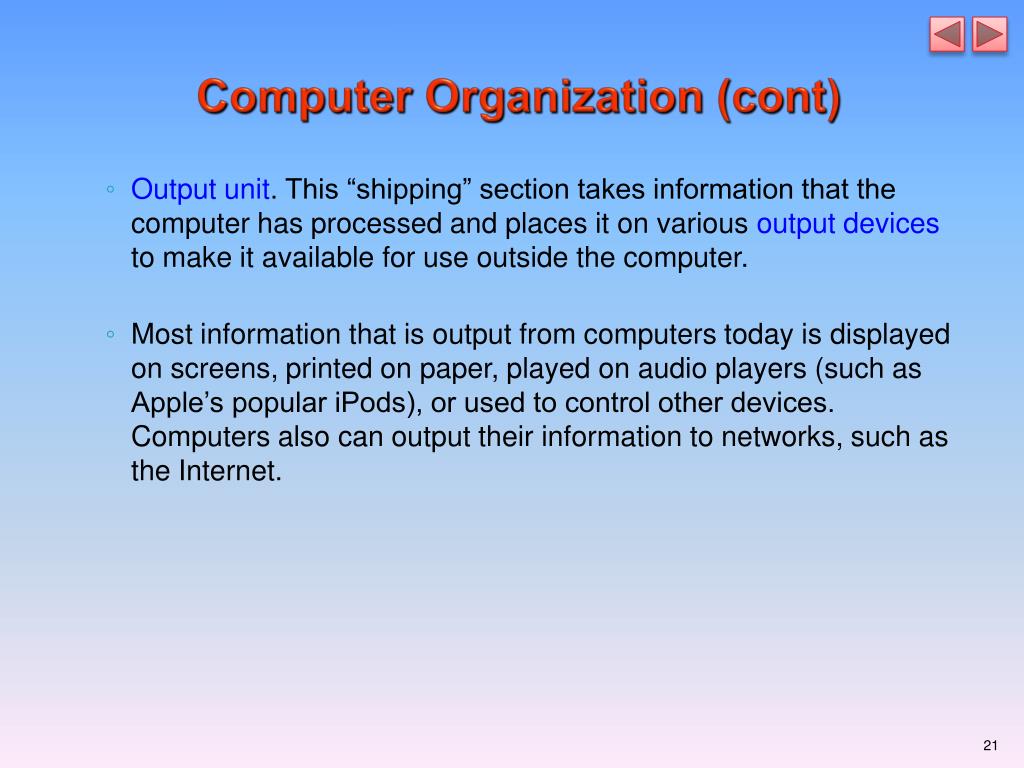 Computer Organization (cont)

◦ Output unit. This “shipping” section takes information that the computer has processed and places it on various output devices to make it available for use outside the computer.

◦ Most information that is output from computers today is displayed on screens, printed on paper, played on audio players (such as Apple’s popular iPods), or used to control other devices. Computers also can output their information to networks, such as the Internet.

21